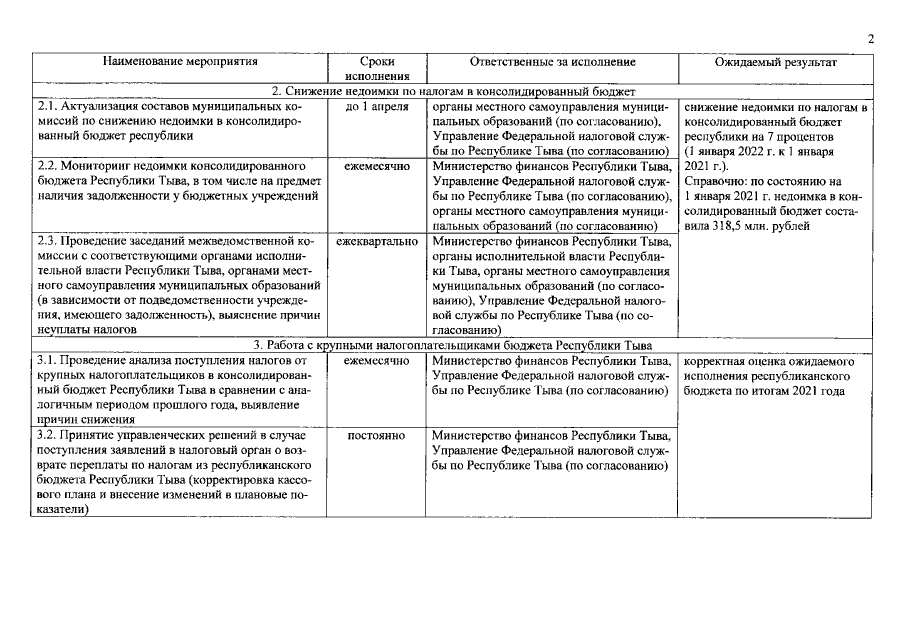 2

| Наименование мероприятия | Сроки исполнения | Ответственные за исполнение | Ожидаемый результат |
|---|---|---|---|
| 2. Снижение недоимки по налогам в консолидированный бюджет | | | |
| 2.1. Актуализация составов муниципальных комиссий по снижению недоимки в консолидированный бюджет республики | до 1 апреля | органы местного самоуправления муниципальных образований (по согласованию), Управление Федеральной налоговой службы по Республике Тыва (по согласованию) | снижение недоимки по налогам в консолидированный бюджет республики на 7 процентов (1 января 2022 г. к 1 января 2021 г.). Справочно: по состоянию на 1 января 2021 г. недоимка в консолидированный бюджет составила 318,5 млн. рублей |
| 2.2. Мониторинг недоимки консолидированного бюджета Республики Тыва, в том числе на предмет наличия задолженности у бюджетных учреждений | ежемесячно | Министерство финансов Республики Тыва, Управление Федеральной налоговой службы по Республике Тыва (по согласованию), органы местного самоуправления муниципальных образований (по согласованию) | |
| 2.3. Проведение заседаний межведомственной комиссии с соответствующими органами исполнительной власти Республики Тыва, органами местного самоуправления муниципальных образований (в зависимости от подведомственности учреждения, имеющего задолженность), выяснение причин неуплаты налогов | ежеквартально | Министерство финансов Республики Тыва, органы исполнительной власти Республики Тыва, органы местного самоуправления муниципальных образований (по согласованию), Управление Федеральной налоговой службы по Республике Тыва (по согласованию) | |
| 3. Работа с крупными налогоплательщиками бюджета Республики Тыва | | | |
| 3.1. Проведение анализа поступления налогов от крупных налогоплательщиков в консолидированный бюджет Республики Тыва в сравнении с аналогичным периодом прошлого года, выявление причин снижения | ежемесячно | Министерство финансов Республики Тыва, Управление Федеральной налоговой службы по Республике Тыва (по согласованию) | корректная оценка ожидаемого исполнения республиканского бюджета по итогам 2021 года |
| 3.2. Принятие управленческих решений в случае поступления заявлений в налоговый орган о возврате переплаты по налогам из республиканского бюджета Республики Тыва (корректировка кассового плана и внесение изменений в плановые показатели) | постоянно | Министерство финансов Республики Тыва, Управление Федеральной налоговой службы по Республике Тыва (по согласованию) | |